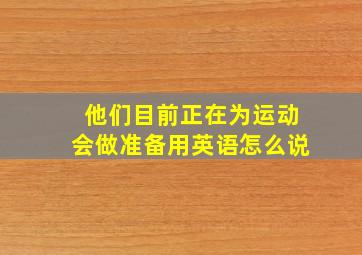 他们目前正在为运动会做准备用英语怎么说